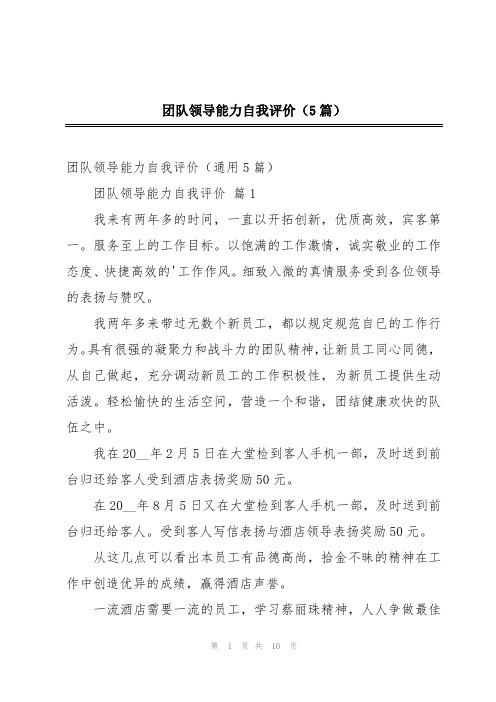 团队领导能力自我评价（5篇）

团队领导能力自我评价（通用5篇）

团队领导能力自我评价 篇1

我来有两年多的时间，一直以开拓创新，优质高效，宾客第一。服务至上的工作目标。以饱满的工作激情，诚实敬业的工作态度、快捷高效的'工作作风。细致入微的真情服务受到各位领导的表扬与赞叹。

我两年多来带过无数个新员工，都以规定规范自已的工作行为。具有很强的凝聚力和战斗力的团队精神，让新员工同心同德，从自己做起，充分调动新员工的工作积极性，为新员工提供生动活泼。轻松愉快的生活空间，营造一个和谐，团结健康欢快的队伍之中。

我在20__年2月5日在大堂检到客人手机一部，及时送到前台归还给客人受到酒店表扬奖励50元。

在20__年8月5日又在大堂检到客人手机一部，及时送到前台归还给客人。受到客人写信表扬与酒店领导表扬奖励50元。

从这几点可以看出本员工有品德高尚，拾金不昧的精神在工作中创造优异的成绩，赢得酒店声誉。

一流酒店需要一流的员工，学习蔡丽珠精神，人人争做最佳

第 1 页 共 10 页